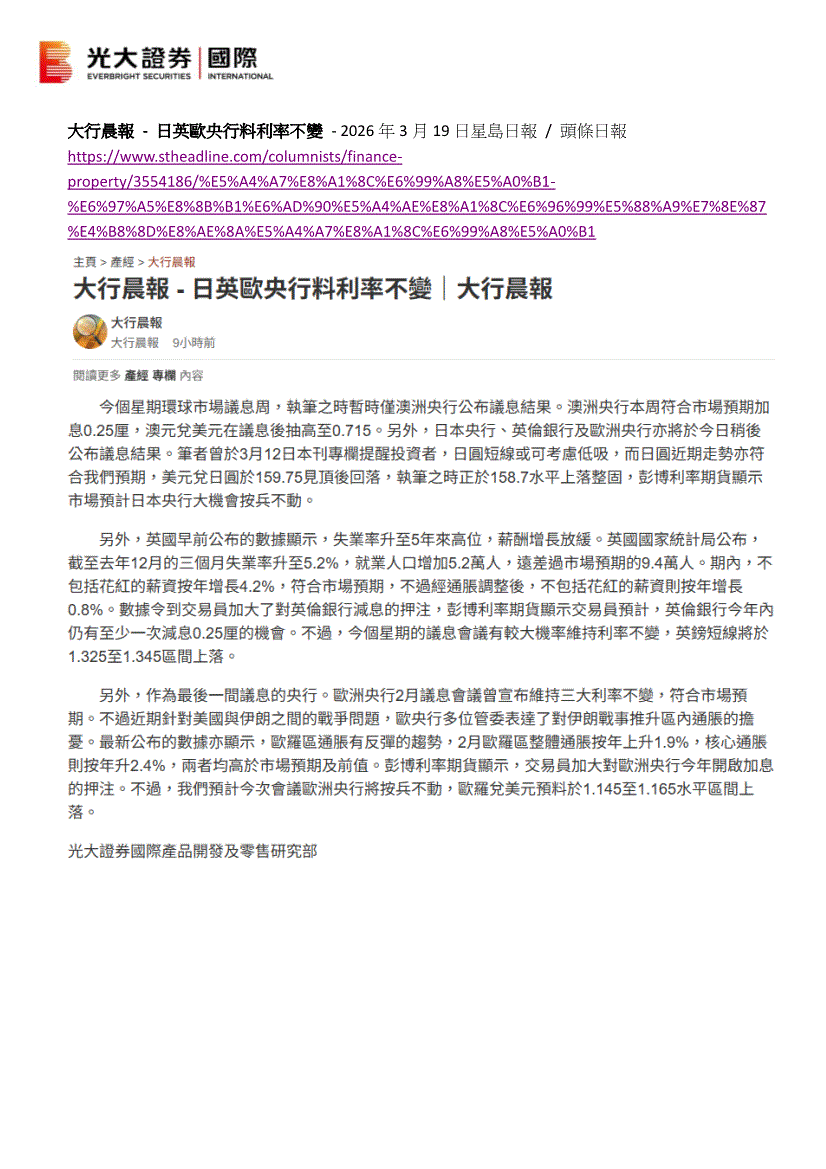 光大證券 | 國際
EVERBRIGHT SECURITIES | INTERNATIONAL

大行晨報 - 日英歐央行料利率不變 - 2026 年 3 月 19 日星島日報 / 頭條日報
https://www.stheadline.com/columnists/finance-property/3554186/%E5%A4%A7%E8%A1%8C%E6%99%A8%E5%A0%B1-%E6%97%A5%E8%8B%B1%E6%AD%90%E5%A4%AE%E8%A1%8C%E6%96%99%E5%88%A9%E7%8E%87%E4%B8%8D%E8%AE%8A%E5%A4%A7%E8%A1%8C%E6%99%A8%E5%A0%B1

主頁 > 產經 > 大行晨報

大行晨報 - 日英歐央行料利率不變｜大行晨報

大行晨報
大行晨報 9小時前

閱讀更多 產經 專欄 內容

今個星期環球市場議息周，執筆之時暫時僅澳洲央行公布議息結果。澳洲央行本周符合市場預期加息0.25厘，澳元兌美元在議息後抽高至0.715。另外，日本央行、英倫銀行及歐洲央行亦將於今日稍後公布議息結果。筆者曾於3月12日本刊專欄提醒投資者，日圓短線或可考慮低吸，而日圓近期走勢亦符合我們預期，美元兌日圓於159.75見頂後回落，執筆之時正於158.7水平上落整固，彭博利率期貨顯示市場預計日本央行大機會按兵不動。

另外，英國早前公布的數據顯示，失業率升至5年來高位，薪酬增長放緩。英國國家統計局公布，截至去年12月的三個月失業率升至5.2%，就業人口增加5.2萬人，遠差過市場預期的9.4萬人。期內，不包括花紅的薪資按年增長4.2%，符合市場預期，不過經通脹調整後，不包括花紅的薪資則按年增長0.8%。數據令到交易員加大了對英倫銀行減息的押注，彭博利率期貨顯示交易員預計，英倫銀行今年內仍有至少一次減息0.25厘的機會。不過，今個星期的議息會議有較大機率維持利率不變，英鎊短線將於1.325至1.345區間上落。

另外，作為最後一間議息的央行。歐洲央行2月議息會議曾宣布維持三大利率不變，符合市場預期。不過近期針對美國與伊朗之間的戰爭問題，歐央行多位管委表達了對伊朗戰事推升區內通脹的擔憂。最新公布的數據亦顯示，歐羅區通脹有反彈的趨勢，2月歐羅區整體通脹按年上升1.9%，核心通脹則按年升2.4%，兩者均高於市場預期及前值。彭博利率期貨顯示，交易員加大對歐洲央行今年開啟加息的押注。不過，我們預計今次會議歐洲央行將按兵不動，歐羅兌美元預料於1.145至1.165水平區間上落。

光大證券國際產品開發及零售研究部